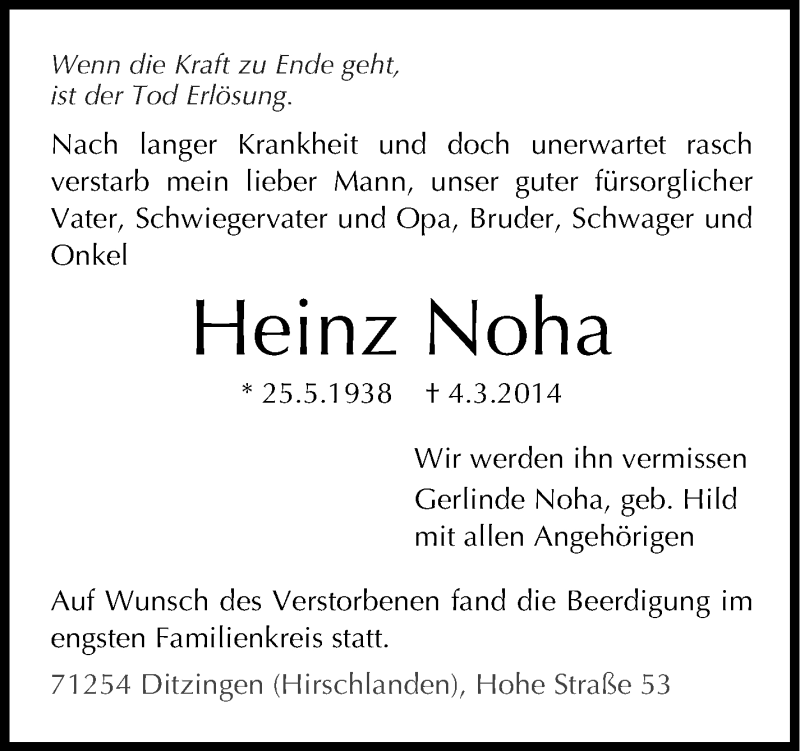 Wenn die Kraft zu Ende geht,
ist der Tod Erlösung.

Nach langer Krankheit und doch unerwartet rasch verstarb mein lieber Mann, unser guter fürsorglicher Vater, Schwiegervater und Opa, Bruder, Schwager und Onkel

Heinz Noha

* 25.5.1938 † 4.3.2014

Wir werden ihn vermissen
Gerlinde Noha, geb. Hild
mit allen Angehörigen

Auf Wunsch des Verstorbenen fand die Beerdigung im engsten Familienkreis statt.

71254 Ditzingen (Hirschlanden), Hohe Straße 53